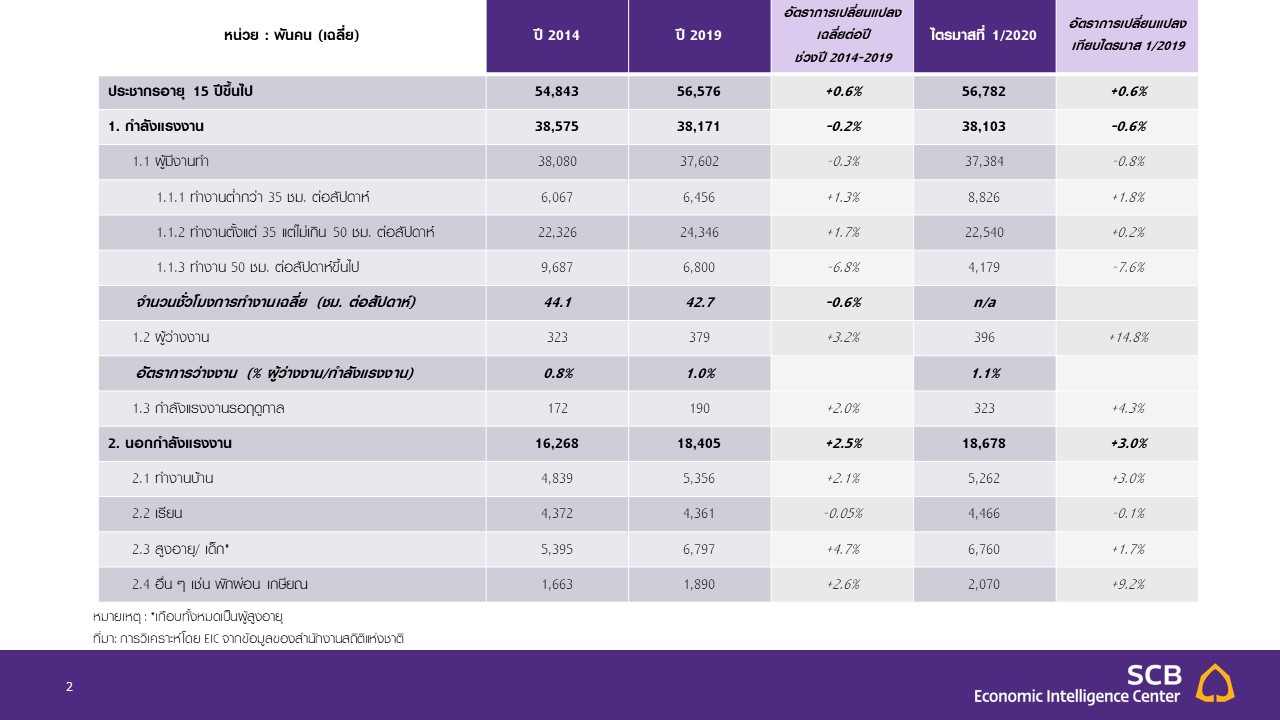 | หน่วย : พันคน (เฉลี่ย) | ปี 2014 | ปี 2019 | อัตราการเปลี่ยนแปลงเฉลี่ยต่อปี ช่วงปี 2014-2019 | ไตรมาสที่ 1/2020 | อัตราการเปลี่ยนแปลงเทียบไตรมาส 1/2019 |
|---|---|---|---|---|---|
| ประชากรอายุ 15 ปีขึ้นไป | 54,843 | 56,576 | +0.6% | 56,782 | +0.6% |
| 1. กำลังแรงงาน | 38,575 | 38,171 | -0.2% | 38,103 | -0.6% |
| 1.1 ผู้มีงานทำ | 38,080 | 37,602 | -0.3% | 37,384 | -0.8% |
| 1.1.1 ทำงานต่ำกว่า 35 ชม. ต่อสัปดาห์ | 6,067 | 6,456 | +1.3% | 8,826 | +1.8% |
| 1.1.2 ทำงานตั้งแต่ 35 แต่ไม่เกิน 50 ชม. ต่อสัปดาห์ | 22,326 | 24,346 | +1.7% | 22,540 | +0.2% |
| 1.1.3 ทำงาน 50 ชม. ต่อสัปดาห์ขึ้นไป | 9,687 | 6,800 | -6.8% | 4,179 | -7.6% |
| จำนวนชั่วโมงการทำงานเฉลี่ย (ชม. ต่อสัปดาห์) | 44.1 | 42.7 | -0.6% | n/a | |
| 1.2 ผู้ว่างงาน | 323 | 379 | +3.2% | 396 | +14.8% |
| อัตราการว่างงาน (% ผู้ว่างงาน/กำลังแรงงาน) | 0.8% | 1.0% | | 1.1% | |
| 1.3 กำลังแรงงานรอฤดูกาล | 172 | 190 | +2.0% | 323 | +4.3% |
| 2. นอกกำลังแรงงาน | 16,268 | 18,405 | +2.5% | 18,678 | +3.0% |
| 2.1 ทำงานบ้าน | 4,839 | 5,356 | +2.1% | 5,262 | +3.0% |
| 2.2 เรียน | 4,372 | 4,361 | -0.05% | 4,466 | -0.1% |
| 2.3 สูงอายุ/ เด็ก* | 5,395 | 6,797 | +4.7% | 6,760 | +1.7% |
| 2.4 อื่น ๆ เช่น พักผ่อน เกษียณ | 1,663 | 1,890 | +2.6% | 2,070 | +9.2% |

หมายเหตุ : *เกือบทั้งหมดเป็นผู้สูงอายุ
ที่มา: การวิเคราะห์โดย EIC จากข้อมูลของสำนักงานสถิติแห่งชาติ

2

SCB
Economic Intelligence Center